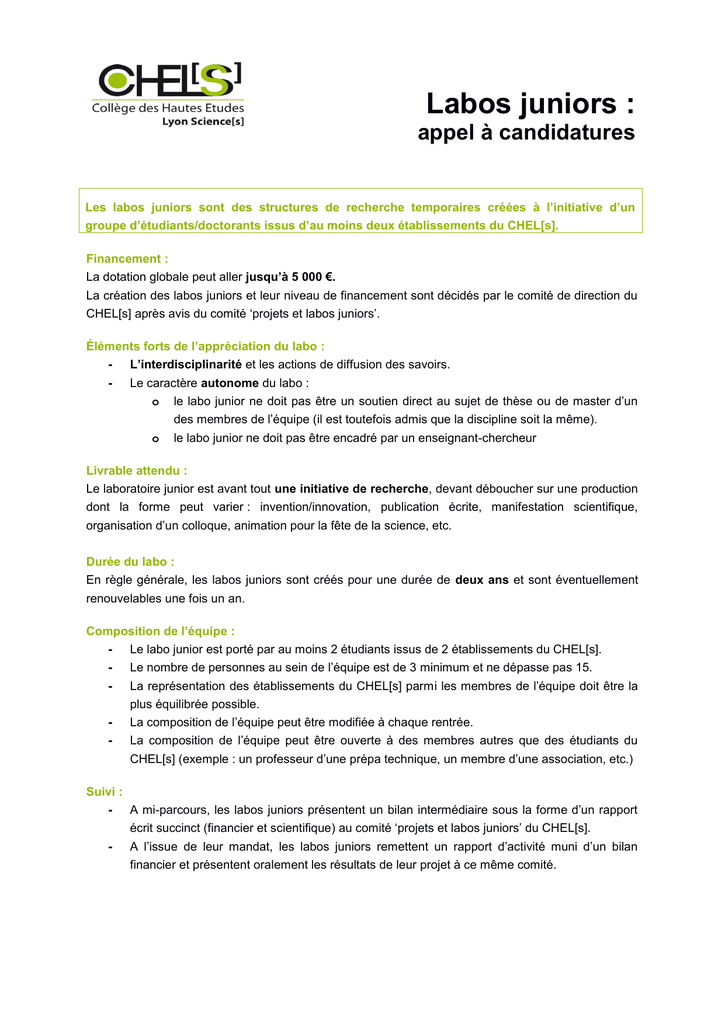 CHEL[S]
Collège des Hautes Etudes
Lyon Science[s]

Labos juniors :
appel à candidatures

Les labos juniors sont des structures de recherche temporaires créées à l'initiative d'un groupe d'étudiants/doctorants issus d'au moins deux établissements du CHEL[s].

Financement :
La dotation globale peut aller jusqu'à 5 000 €.
La création des labos juniors et leur niveau de financement sont décidés par le comité de direction du CHEL[s] après avis du comité 'projets et labos juniors'.

Éléments forts de l'appréciation du labo :
- L'interdisciplinarité et les actions de diffusion des savoirs.
- Le caractère autonome du labo :
o le labo junior ne doit pas être un soutien direct au sujet de thèse ou de master d'un des membres de l'équipe (il est toutefois admis que la discipline soit la même).
o le labo junior ne doit pas être encadré par un enseignant-chercheur

Livrable attendu :
Le laboratoire junior est avant tout une initiative de recherche, devant déboucher sur une production dont la forme peut varier : invention/innovation, publication écrite, manifestation scientifique, organisation d'un colloque, animation pour la fête de la science, etc.

Durée du labo :
En règle générale, les labos juniors sont créés pour une durée de deux ans et sont éventuellement renouvelables une fois un an.

Composition de l'équipe :
- Le labo junior est porté par au moins 2 étudiants issus de 2 établissements du CHEL[s].
- Le nombre de personnes au sein de l'équipe est de 3 minimum et ne dépasse pas 15.
- La représentation des établissements du CHEL[s] parmi les membres de l'équipe doit être la plus équilibrée possible.
- La composition de l'équipe peut être modifiée à chaque rentrée.
- La composition de l'équipe peut être ouverte à des membres autres que des étudiants du CHEL[s] (exemple : un professeur d'une prépa technique, un membre d'une association, etc.)

Suivi :
- A mi-parcours, les labos juniors présentent un bilan intermédiaire sous la forme d'un rapport écrit succinct (financier et scientifique) au comité 'projets et labos juniors' du CHEL[s].
- A l'issue de leur mandat, les labos juniors remettent un rapport d'activité muni d'un bilan financier et présentent oralement les résultats de leur projet à ce même comité.